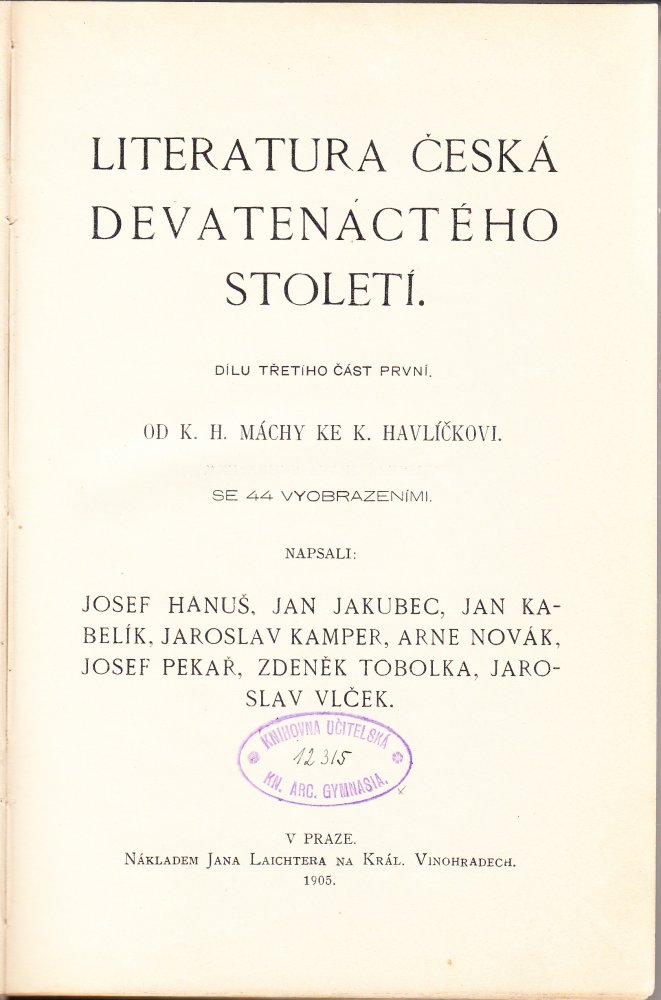 LITERATURA ČESKÁ DEVATENÁCTÉHO STOLETÍ.

DÍLU TŘETÍHO ČÁST PRVNÍ.

OD K. H. MÁCHY KE K. HAVLÍČKOVI.

SE 44 VYOBRAZENÍMI.

NAPSALI:

JOSEF HANUŠ, JAN JAKUBEC, JAN KABELÍK, JAROSLAV KAMPER, ARNE NOVÁK, JOSEF PEKAŘ, ZDENĚK TOBOLKA, JAROSLAV VLČEK.

KNIHOVNA UČITELSKÁ
12 315
KN. ARC. GYMNASIA.

V PRAZE.
NÁKLADEM JANA LAICHTERA NA KRÁL. VINOHRADECH.
1905.